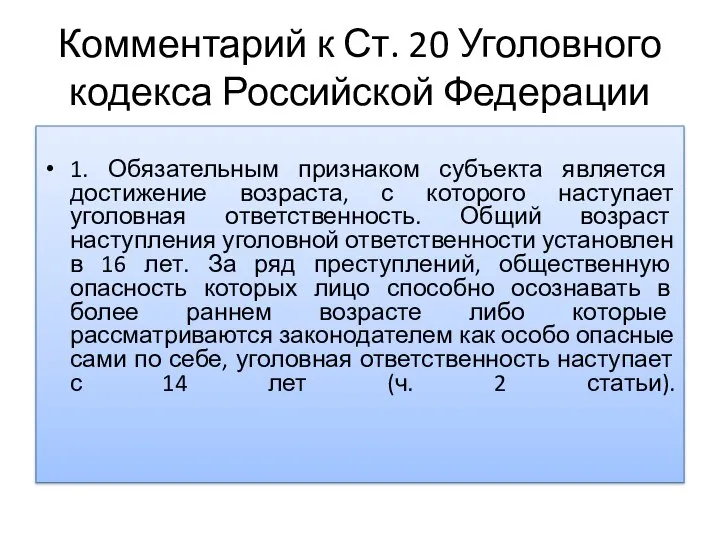 Комментарий к Ст. 20 Уголовного кодекса Российской Федерации

• 1. Обязательным признаком субъекта является достижение возраста, с которого наступает уголовная ответственность. Общий возраст наступления уголовной ответственности установлен в 16 лет. За ряд преступлений, общественную опасность которых лицо способно осознавать в более раннем возрасте либо которые рассматриваются законодателем как особо опасные сами по себе, уголовная ответственность наступает с 14 лет (ч. 2 статьи).